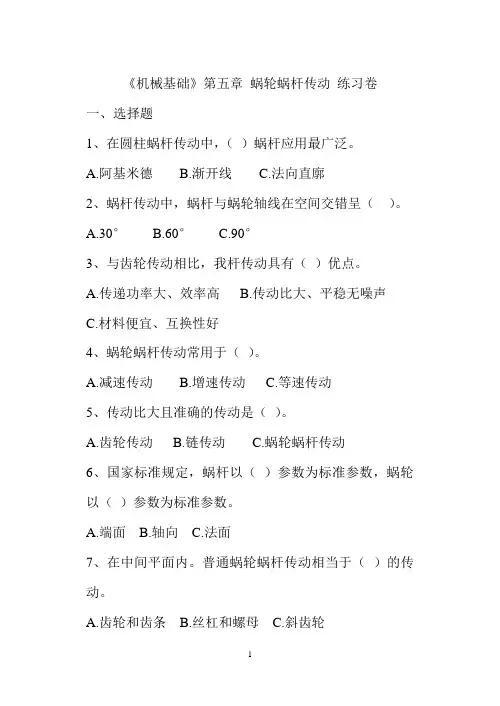 《机械基础》第五章 蜗轮蜗杆传动 练习卷

一、选择题

1、在圆柱蜗杆传动中，（ ）蜗杆应用最广泛。

A.阿基米德 B.渐开线 C.法向直廓

2、蜗杆传动中，蜗杆与蜗轮轴线在空间交错呈（ ）。

A.30° B.60° C.90°

3、与齿轮传动相比，我杆传动具有（ ）优点。

A.传递功率大、效率高 B.传动比大、平稳无噪声

C.材料便宜、互换性好

4、蜗轮蜗杆传动常用于（ ）。

A.减速传动 B.增速传动 C.等速传动

5、传动比大且准确的传动是（ ）。

A.齿轮传动 B.链传动 C.蜗轮蜗杆传动

6、国家标准规定，蜗杆以（ ）参数为标准参数，蜗轮以（ ）参数为标准参数。

A.端面 B.轴向 C.法面

7、在中间平面内。普通蜗轮蜗杆传动相当于（ ）的传动。

A.齿轮和齿条 B.丝杠和螺母 C.斜齿轮

1